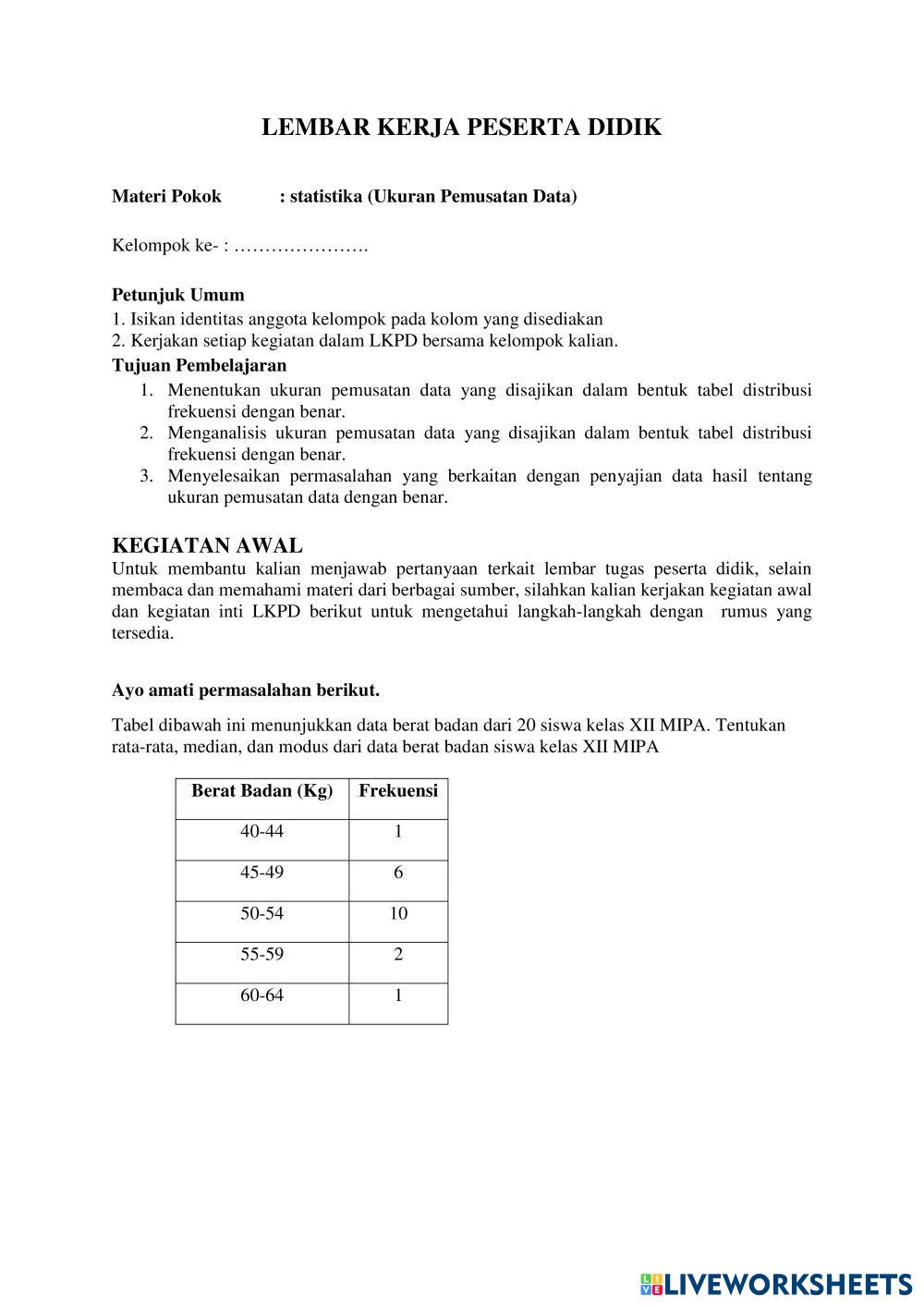 LEMBAR KERJA PESERTA DIDIK

Materi Pokok : statistika (Ukuran Pemusatan Data)

Kelompok ke- : ………………….

Petunjuk Umum
1. Isikan identitas anggota kelompok pada kolom yang disediakan
2. Kerjakan setiap kegiatan dalam LKPD bersama kelompok kalian.
Tujuan Pembelajaran
1. Menentukan ukuran pemusatan data yang disajikan dalam bentuk tabel distribusi frekuensi dengan benar.
2. Menganalisis ukuran pemusatan data yang disajikan dalam bentuk tabel distribusi frekuensi dengan benar.
3. Menyelesaikan permasalahan yang berkaitan dengan penyajian data hasil tentang ukuran pemusatan data dengan benar.

KEGIATAN AWAL
Untuk membantu kalian menjawab pertanyaan terkait lembar tugas peserta didik, selain membaca dan memahami materi dari berbagai sumber, silahkan kalian kerjakan kegiatan awal dan kegiatan inti LKPD berikut untuk mengetahui langkah-langkah dengan rumus yang tersedia.

Ayo amati permasalahan berikut.

Tabel dibawah ini menunjukkan data berat badan dari 20 siswa kelas XII MIPA. Tentukan rata-rata, median, dan modus dari data berat badan siswa kelas XII MIPA

| Berat Badan (Kg) | Frekuensi |
|---|---|
| 40-44 | 1 |
| 45-49 | 6 |
| 50-54 | 10 |
| 55-59 | 2 |
| 60-64 | 1 |

LIVEWORKSHEETS